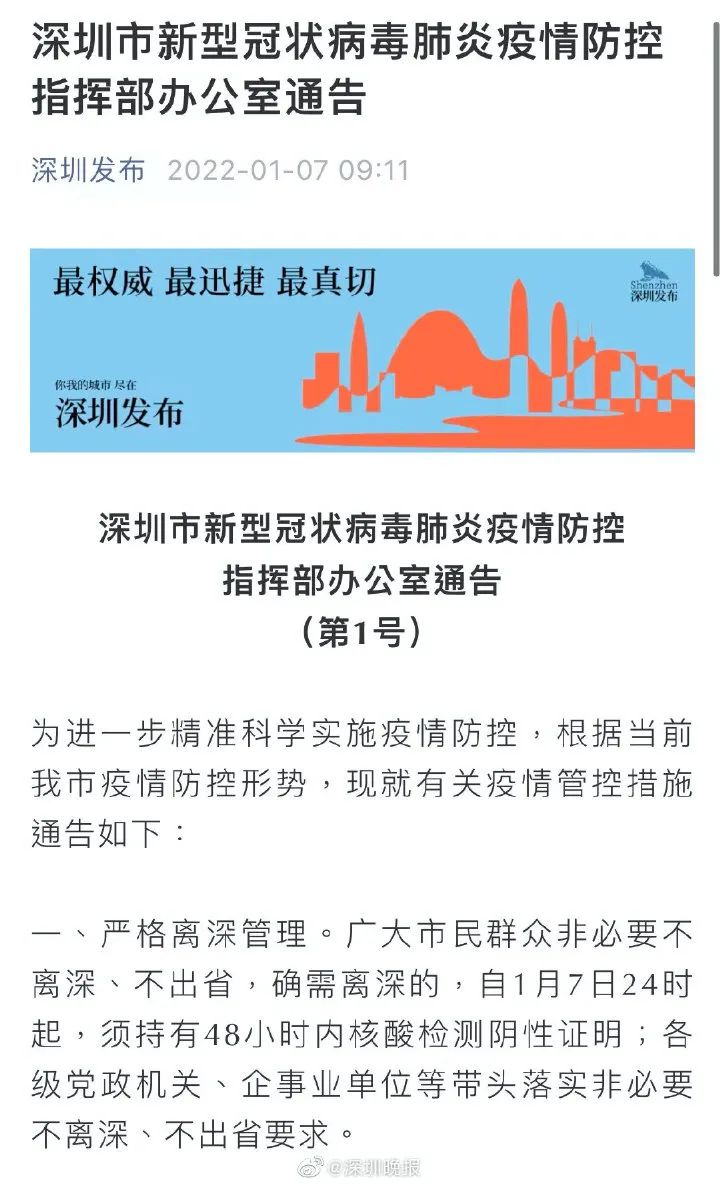 深圳市新型冠状病毒肺炎疫情防控指挥部办公室通告

深圳发布 2022-01-07 09:11

最权威 最迅捷 最真切

Shenzhen
深圳发布

你我的城市 尽在
深圳发布

深圳市新型冠状病毒肺炎疫情防控
指挥部办公室通告
（第1号）

为进一步精准科学实施疫情防控，根据当前我市疫情防控形势，现就有关疫情管控措施通告如下：

一、严格离深管理。广大市民群众非必要不离深、不出省，确需离深的，自1月7日24时起，须持有48小时内核酸检测阴性证明；各级党政机关、企事业单位等带头落实非必要不离深、不出省要求。

@深圳晚报